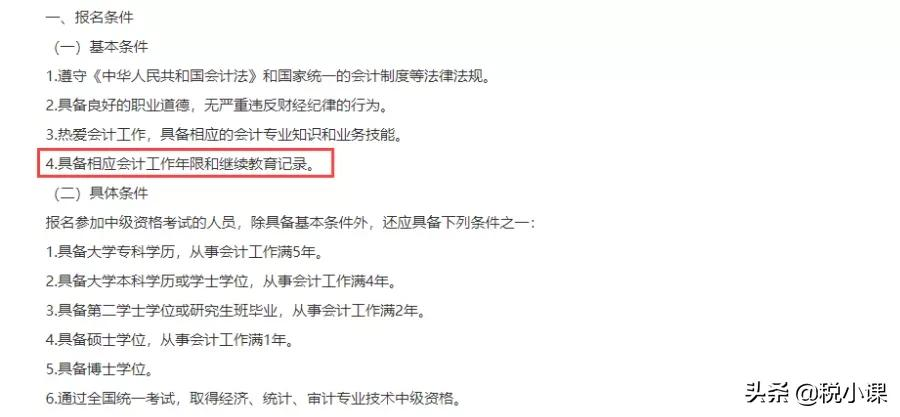 一、报名条件

（一）基本条件

1.遵守《中华人民共和国会计法》和国家统一的会计制度等法律法规。

2.具备良好的职业道德，无严重违反财经纪律的行为。

3.热爱会计工作，具备相应的会计专业知识和业务技能。

4.具备相应会计工作年限和继续教育记录。

（二）具体条件

报名参加中级资格考试的人员，除具备基本条件外，还应具备下列条件之一：

1.具备大学专科学历，从事会计工作满5年。

2.具备大学本科学历或学士学位，从事会计工作满4年。

3.具备第二学士学位或研究生班毕业，从事会计工作满2年。

4.具备硕士学位，从事会计工作满1年。

5.具备博士学位。

6.通过全国统一考试，取得经济、统计、审计专业技术中级资格。

头条 @税小课